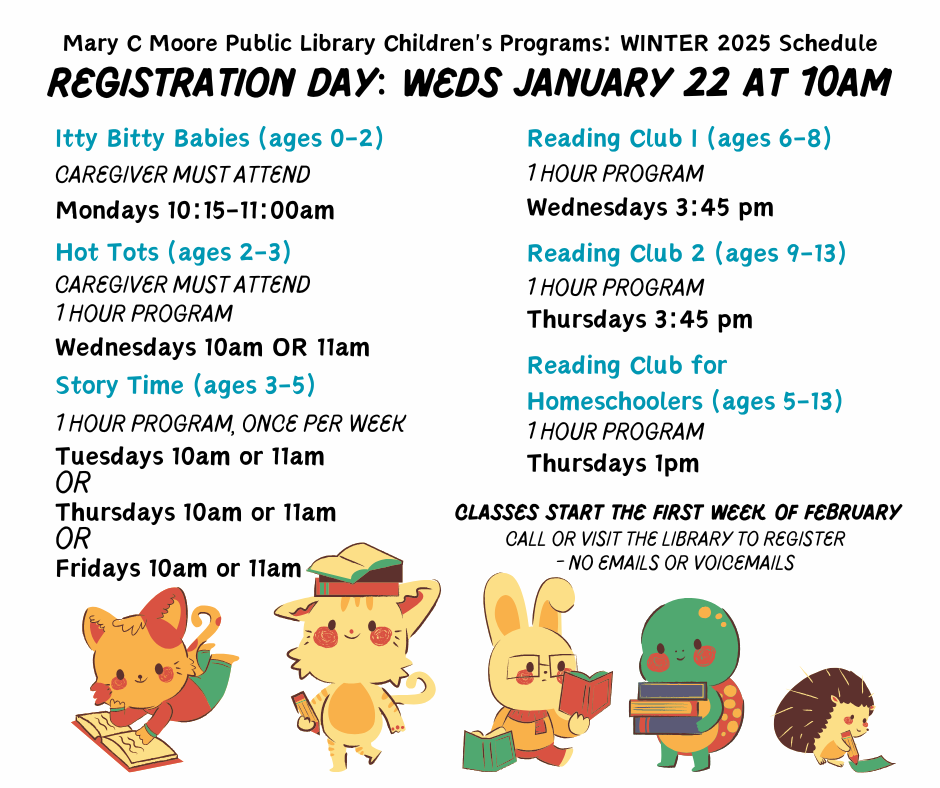 Mary C Moore Public Library Children's Programs: WINTER 2025 Schedule

REGISTRATION DAY: WEDS JANUARY 22 AT 10AM

Itty Bitty Babies (ages 0-2)
CAREGIVER MUST ATTEND
Mondays 10:15-11:00am

Hot Tots (ages 2-3)
CAREGIVER MUST ATTEND
1 HOUR PROGRAM
Wednesdays 10am OR 11am

Story Time (ages 3-5)
1 HOUR PROGRAM, ONCE PER WEEK
Tuesdays 10am or 11am
OR
Thursdays 10am or 11am
OR
Fridays 10am or 11am

Reading Club 1 (ages 6-8)
1 HOUR PROGRAM
Wednesdays 3:45 pm

Reading Club 2 (ages 9-13)
1 HOUR PROGRAM
Thursdays 3:45 pm

Reading Club for Homeschoolers (ages 5-13)
1 HOUR PROGRAM
Thursdays 1pm

CLASSES START THE FIRST WEEK OF FEBRUARY
CALL OR VISIT THE LIBRARY TO REGISTER
- NO EMAILS OR VOICEMAILS